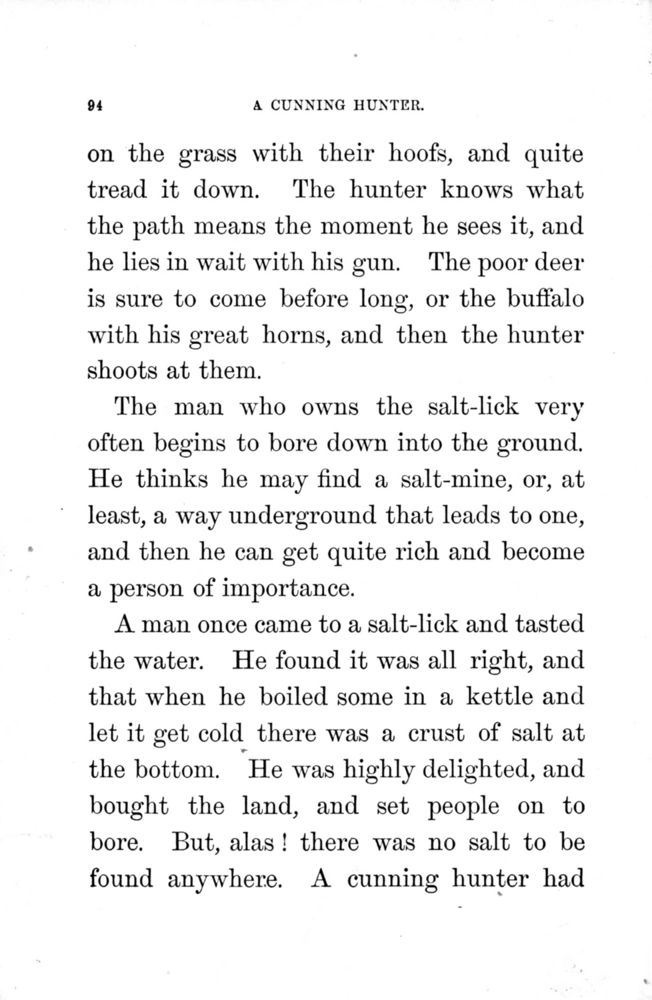 94 A CUNNING HUNTER.

on the grass with their hoofs, and quite tread it down. The hunter knows what the path means the moment he sees it, and he lies in wait with his gun. The poor deer is sure to come before long, or the buffalo with his great horns, and then the hunter shoots at them.

The man who owns the salt-lick very often begins to bore down into the ground. He thinks he may find a salt-mine, or, at least, a way underground that leads to one, and then he can get quite rich and become a person of importance.

A man once came to a salt-lick and tasted the water. He found it was all right, and that when he boiled some in a kettle and let it get cold there was a crust of salt at the bottom. He was highly delighted, and bought the land, and set people on to bore. But, alas! there was no salt to be found anywhere. A cunning hunter had